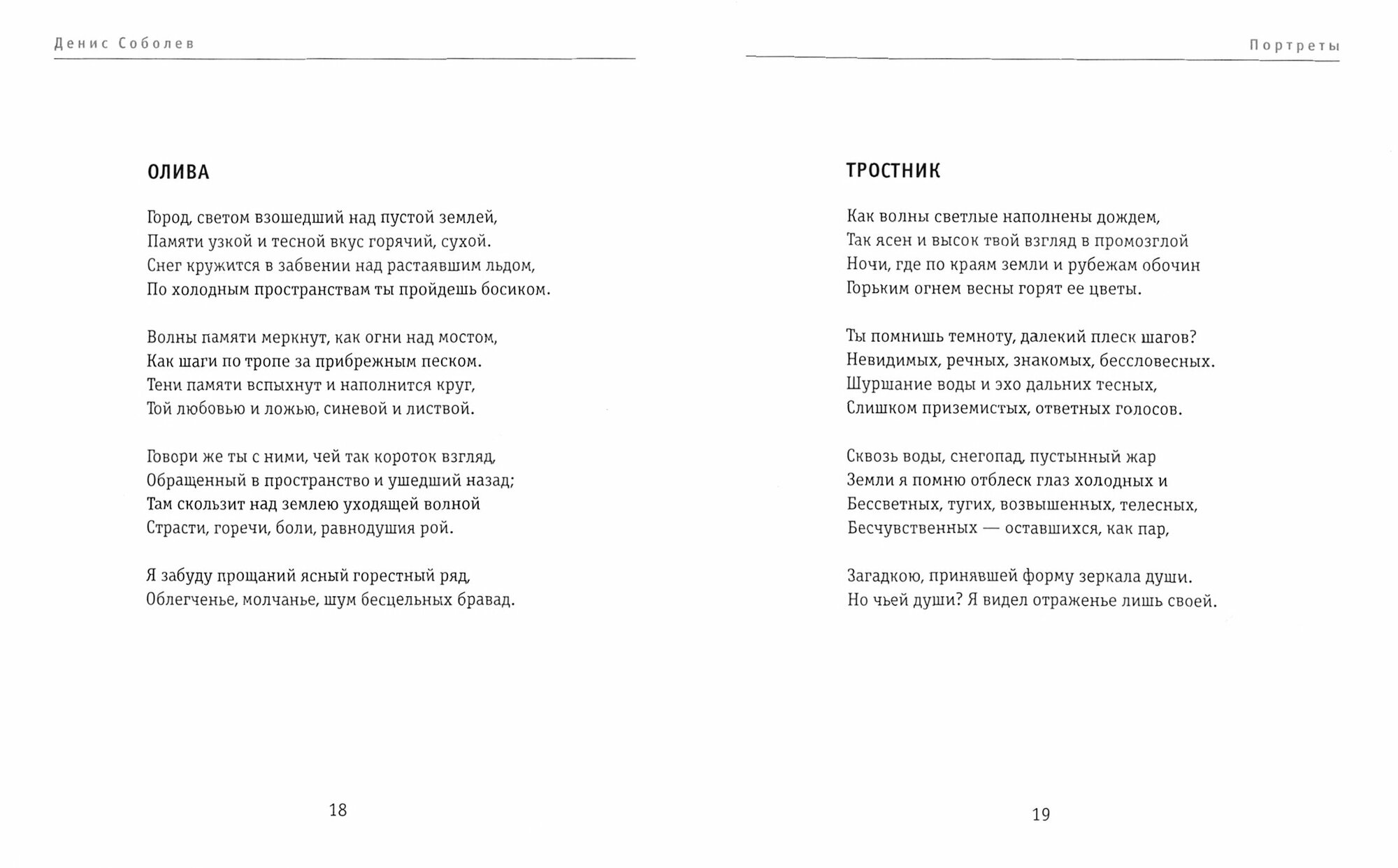 Денис Соболев

ОЛИВА

Город, светом взошедший над пустой землей,
Памяти узкой и тесной вкус горячий, сухой.
Снег кружится в забвении над растаявшим льдом,
По холодным пространствам ты пройдешь босиком.

Волны памяти меркнут, как огни над мостом,
Как шаги по тропе за прибрежным песком.
Тени памяти вспыхнут и наполнится круг,
Той любовью и ложью, синевой и листвой.

Говори же ты с ними, чей так короток взгляд,
Обращенный в пространство и ушедший назад;
Там скользит над землею уходящей волной
Страсти, горечи, боли, равнодушия рой.

Я забуду прощаний ясный горестный ряд,
Облегченье, молчанье, шум бесцельных бравад.

18

Портреты

ТРОСТНИК

Как волны светлые наполнены дождем,
Так ясен и высок твой взгляд в промозглой
Ночи, где по краям земли и рубежам обочин
Горьким огнем весны горят ее цветы.

Ты помнишь темноту, далекий плеск шагов?
Невидимых, речных, знакомых, бессловесных.
Шуршание воды и эхо дальних тесных,
Слишком приземистых, ответных голосов.

Сквозь воды, снегопад, пустынный жар
Земли я помню отблеск глаз холодных и
Бессветных, тугих, возвышенных, телесных,
Бесчувственных — оставшихся, как пар,

Загадкою, принявшей форму зеркала души.
Но чьей души? Я видел отраженье лишь своей.

19